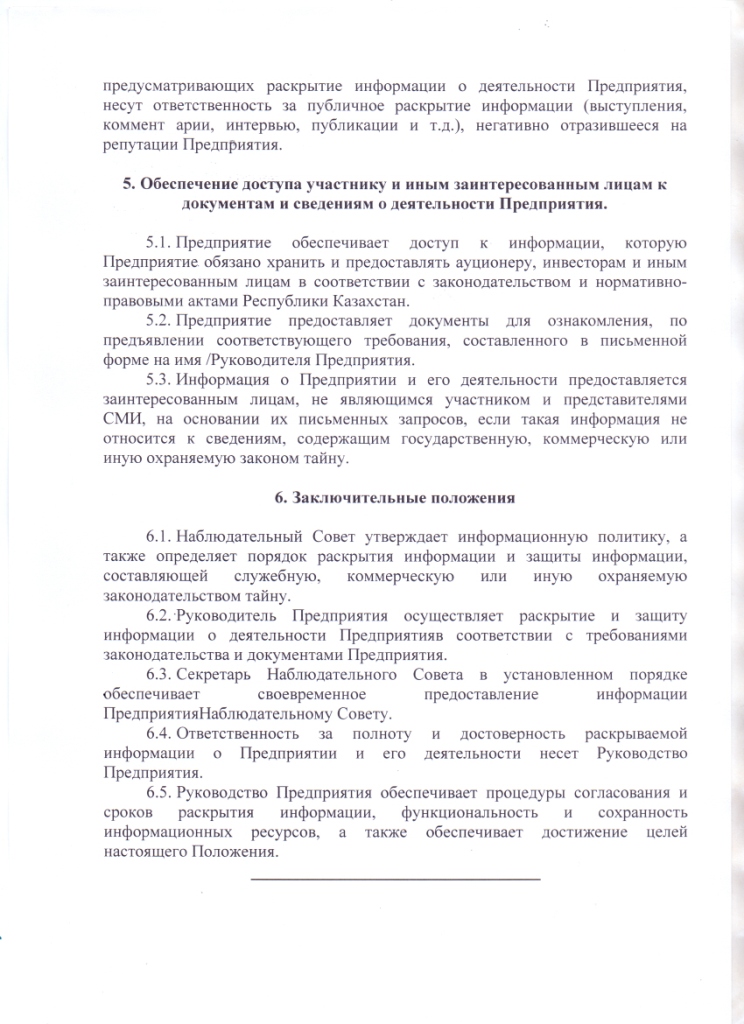 предусматривающих раскрытие информации о деятельности Предприятия, несут ответственность за публичное раскрытие информации (выступления, коммент арии, интервью, публикации и т.д.), негативно отразившееся на репутации Предприятия.

5. Обеспечение доступа участнику и иным заинтересованным лицам к документам и сведениям о деятельности Предприятия.

5.1. Предприятие обеспечивает доступ к информации, которую Предприятие обязано хранить и предоставлять ауционеру, инвесторам и иным заинтересованным лицам в соответствии с законодательством и нормативно-правовыми актами Республики Казахстан.

5.2. Предприятие предоставляет документы для ознакомления, по предъявлении соответствующего требования, составленного в письменной форме на имя /Руководителя Предприятия.

5.3. Информация о Предприятии и его деятельности предоставляется заинтересованным лицам, не являющимся участником и представителями СМИ, на основании их письменных запросов, если такая информация не относится к сведениям, содержащим государственную, коммерческую или иную охраняемую законом тайну.

6. Заключительные положения

6.1. Наблюдательный Совет утверждает информационную политику, а также определяет порядок раскрытия информации и защиты информации, составляющей служебную, коммерческую или иную охраняемую законодательством тайну.

6.2. Руководитель Предприятия осуществляет раскрытие и защиту информации о деятельности Предприятияв соответствии с требованиями законодательства и документами Предприятия.

6.3. Секретарь Наблюдательного Совета в установленном порядке обеспечивает своевременное предоставление информации ПредприятияНаблюдательному Совету.

6.4. Ответственность за полноту и достоверность раскрываемой информации о Предприятии и его деятельности несет Руководство Предприятия.

6.5. Руководство Предприятия обеспечивает процедуры согласования и сроков раскрытия информации, функциональность и сохранность информационных ресурсов, а также обеспечивает достижение целей настоящего Положения.